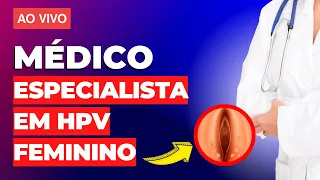 AO VIVO

MÉDICO ESPECIALISTA EM HPV FEMININO